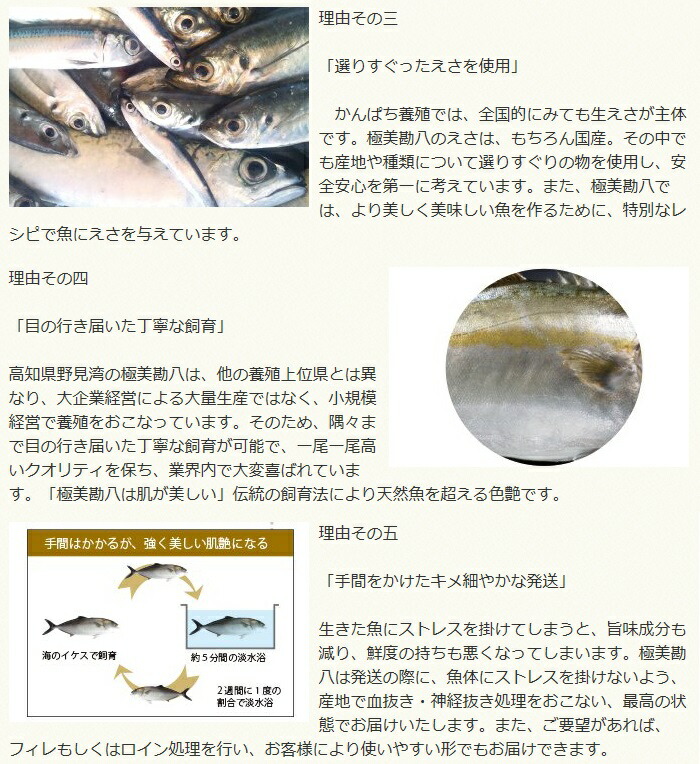 理由その三

「選りすぐったえさを使用」

かんぱち養殖では、全国的にみても生えさが主体です。極美勘八のえさは、もちろん国産。その中でも産地や種類について選りすぐりの物を使用し、安全安心を第一に考えています。また、極美勘八では、より美しく美味しい魚を作るために、特別なレシピで魚にえさを与えています。

理由その四

「目の行き届いた丁寧な飼育」

高知県野見湾の極美勘八は、他の養殖上位県とは異なり、大企業経営による大量生産ではなく、小規模経営で養殖をおこなっています。そのため、隅々まで目の行き届いた丁寧な飼育が可能で、一尾一尾高いクオリティを保ち、業界内で大変喜ばれています。「極美勘八は肌が美しい」伝統の飼育法により天然魚を超える色艶です。

手間はかかるが、強く美しい肌艶になる

海のイケスで飼育

約５分間の淡水浴

２週間に１度の割合で淡水浴

理由その五

「手間をかけたキメ細やかな発送」

生きた魚にストレスを掛けてしまうと、旨味成分も減り、鮮度の持ちも悪くなってしまいます。極美勘八は発送の際に、魚体にストレスを掛けないよう、産地で血抜き・神経抜き処理をおこない、最高の状態でお届けいたします。また、ご要望があれば、フィレもしくはロイン処理を行い、お客様により使いやすい形でもお届けできます。